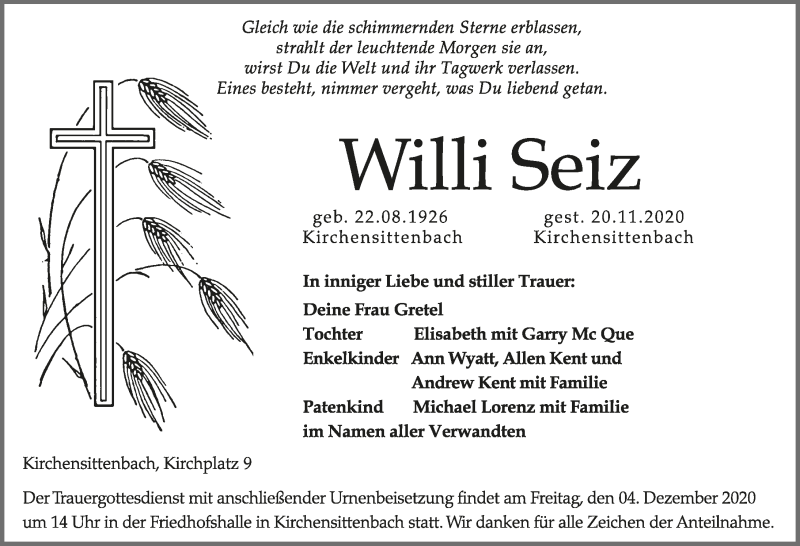 Gleich wie die schimmernden Sterne erblassen,
strahlt der leuchtende Morgen sie an,
wirst Du die Welt und ihr Tagwerk verlassen.
Eines besteht, nimmer vergeht, was Du liebend getan.

Willi Seiz

geb. 22.08.1926
Kirchensittenbach

gest. 20.11.2020
Kirchensittenbach

In inniger Liebe und stiller Trauer:

Deine Frau Gretel
Tochter Elisabeth mit Garry Mc Que
Enkelkinder Ann Wyatt, Allen Kent und
Andrew Kent mit Familie
Patenkind Michael Lorenz mit Familie
im Namen aller Verwandten

Kirchensittenbach, Kirchplatz 9

Der Trauergottesdienst mit anschließender Urnenbeisetzung findet am Freitag, den 04. Dezember 2020 um 14 Uhr in der Friedhofshalle in Kirchensittenbach statt. Wir danken für alle Zeichen der Anteilnahme.